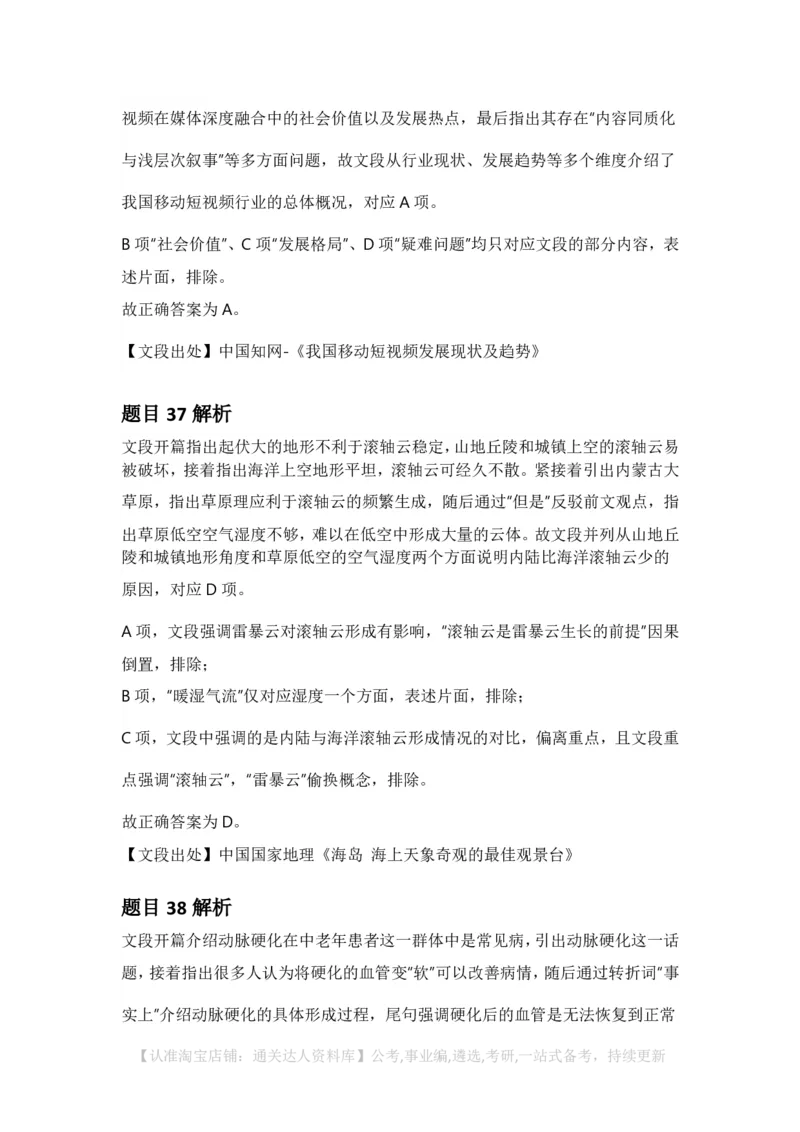 视频在媒体深度融合中的社会价值以及发展热点，最后指出其存在“内容同质化与浅层次叙事”等多方面问题，故文段从行业现状、发展趋势等多个维度介绍了我国移动短视频行业的总体概况，对应 A 项。

B 项“社会价值”、C 项“发展格局”、D 项“疑难问题”均只对应文段的部分内容，表述片面，排除。

故正确答案为 A。

【文段出处】中国知网-《我国移动短视频发展现状及趋势》

题目 37 解析

文段开篇指出起伏大的地形不利于滚轴云稳定，山地丘陵和城镇上空的滚轴云易被破坏，接着指出海洋上空地形平坦，滚轴云可经久不散。紧接着引出内蒙古大草原，指出草原理应利于滚轴云的频繁生成，随后通过“但是”反驳前文观点，指出草原低空空气湿度不够，难以在低空中形成大量的云体。故文段并列从山地丘陵和城镇地形角度和草原低空的空气湿度两个方面说明内陆比海洋滚轴云少的原因，对应 D 项。

A 项，文段强调雷暴云对滚轴云形成有影响，“滚轴云是雷暴云生长的前提”因果倒置，排除；

B 项，“暖湿气流”仅对应湿度一个方面，表述片面，排除；

C 项，文段中强调的是内陆与海洋滚轴云形成情况的对比，偏离重点，且文段重点强调“滚轴云”，“雷暴云”偷换概念，排除。

故正确答案为 D。

【文段出处】中国国家地理《海岛 海上天象奇观的最佳观景台》

题目 38 解析

文段开篇介绍动脉硬化在中老年患者这一群体中是常见病，引出动脉硬化这一话题，接着指出很多人认为将硬化的血管变“软”可以改善病情，随后通过转折词“事实上”介绍动脉硬化的具体形成过程，尾句强调硬化后的血管是无法恢复到正常

【认准淘宝店铺：通关达人资料库】公考,事业编,遴选,考研,一站式备考，持续更新